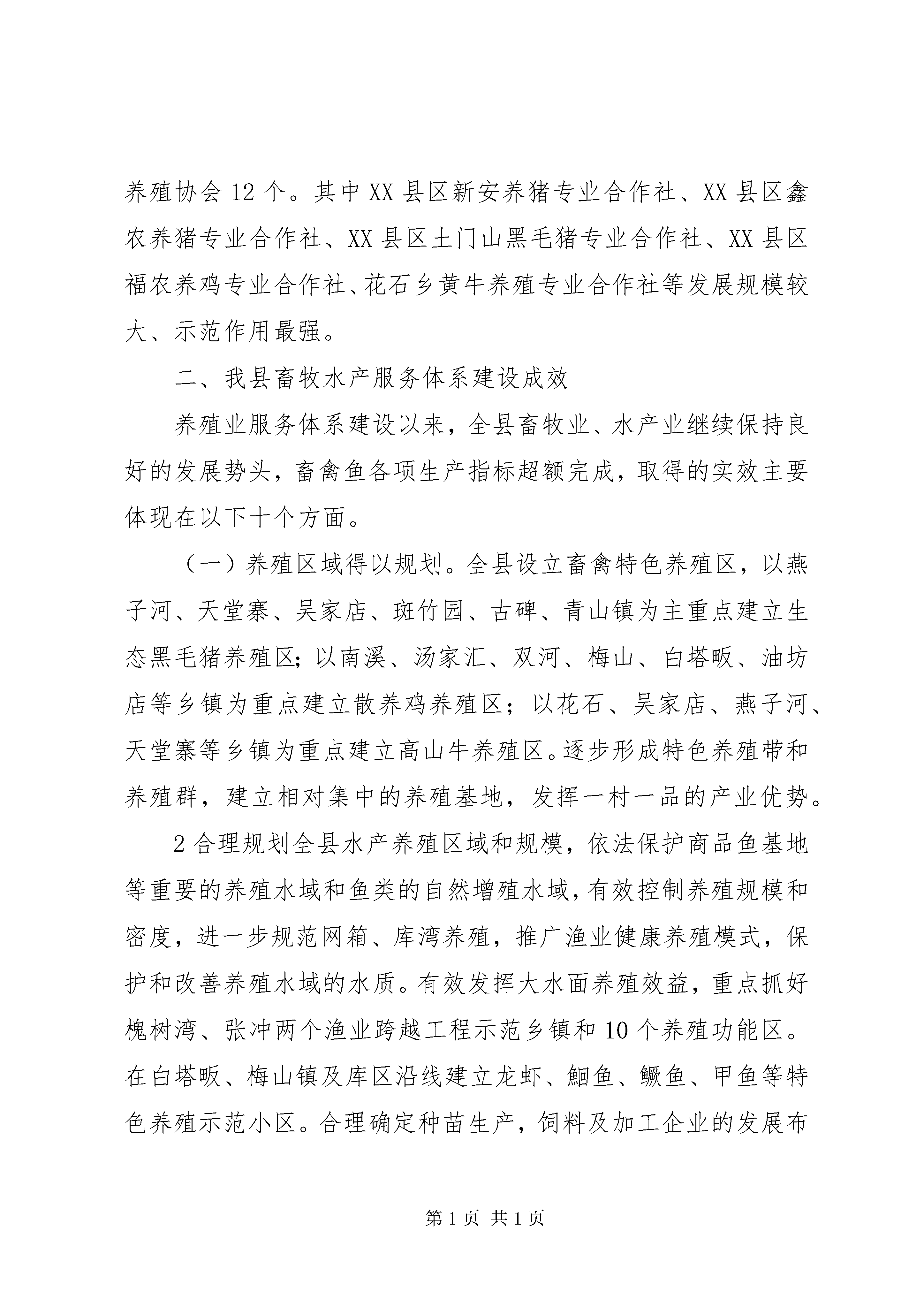 养殖协会 12 个。其中 XX 县区新安养猪专业合作社、XX 县区鑫农养猪专业合作社、XX 县区土门山黑毛猪专业合作社、XX 县区福农养鸡专业合作社、花石乡黄牛养殖专业合作社等发展规模较大、示范作用最强。

二、我县畜牧水产服务体系建设成效

养殖业服务体系建设以来，全县畜牧业、水产业继续保持良好的发展势头，畜禽鱼各项生产指标超额完成，取得的实效主要体现在以下十个方面。

（一）养殖区域得以规划。全县设立畜禽特色养殖区，以燕子河、天堂寨、吴家店、斑竹园、古碑、青山镇为主重点建立生态黑毛猪养殖区;以南溪、汤家汇、双河、梅山、白塔畈、油坊店等乡镇为重点建立散养鸡养殖区；以花石、吴家店、燕子河、天堂寨等乡镇为重点建立高山牛养殖区。逐步形成特色养殖带和养殖群，建立相对集中的养殖基地，发挥一村一品的产业优势。

2 合理规划全县水产养殖区域和规模，依法保护商品鱼基地等重要的养殖水域和鱼类的自然增殖水域，有效控制养殖规模和密度，进一步规范网箱、库湾养殖，推广渔业健康养殖模式，保护和改善养殖水域的水质。有效发挥大水面养殖效益，重点抓好槐树湾、张冲两个渔业跨越工程示范乡镇和 10 个养殖功能区。在白塔畈、梅山镇及库区沿线建立龙虾、鮰鱼、鳜鱼、甲鱼等特色养殖示范小区。合理确定种苗生产，饲料及加工企业的发展布

第 1 页 共 1 页